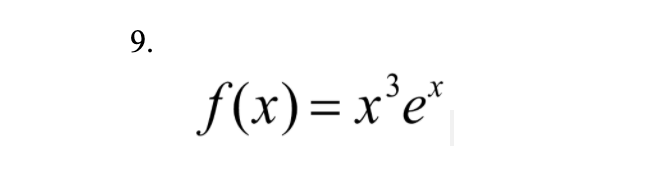 9.

$f(x) = x^3 e^x$